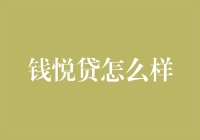 钱悦贷怎么样